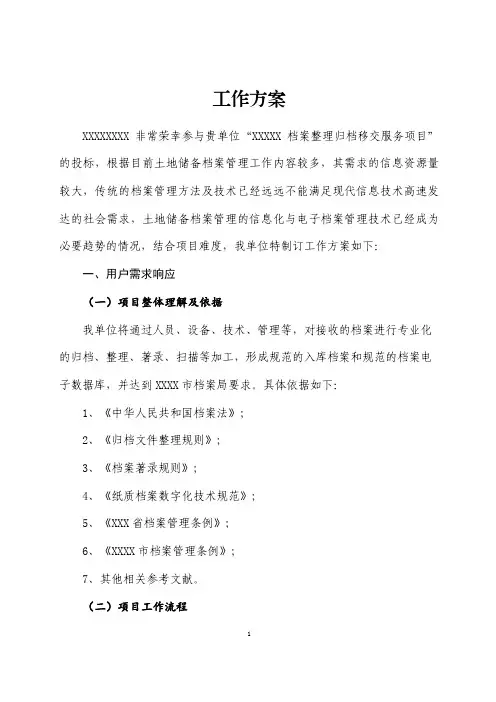 工作方案

XXXXXXXX 非常荣幸参与贵单位“XXXXX 档案整理归档移交服务项目”的投标，根据目前土地储备档案管理工作内容较多，其需求的信息资源量较大，传统的档案管理方法及技术已经远远不能满足现代信息技术高速发达的社会需求，土地储备档案管理的信息化与电子档案管理技术已经成为必要趋势的情况，结合项目难度，我单位特制订工作方案如下：

一、用户需求响应

（一）项目整体理解及依据

我单位将通过人员、设备、技术、管理等，对接收的档案进行专业化的归档、整理、著录、扫描等加工，形成规范的入库档案和规范的档案电子数据库，并达到 XXXX 市档案局要求。具体依据如下：

1、《中华人民共和国档案法》；

2、《归档文件整理规则》；

3、《档案著录规则》；

4、《纸质档案数字化技术规范》；

5、《XXX 省档案管理条例》；

6、《XXXX 市档案管理条例》；

7、其他相关参考文献。

（二）项目工作流程

1